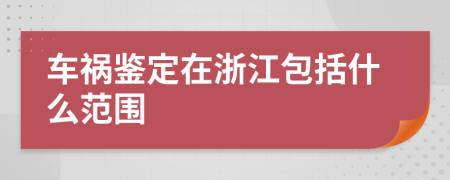 车祸鉴定在浙江包括什么范围